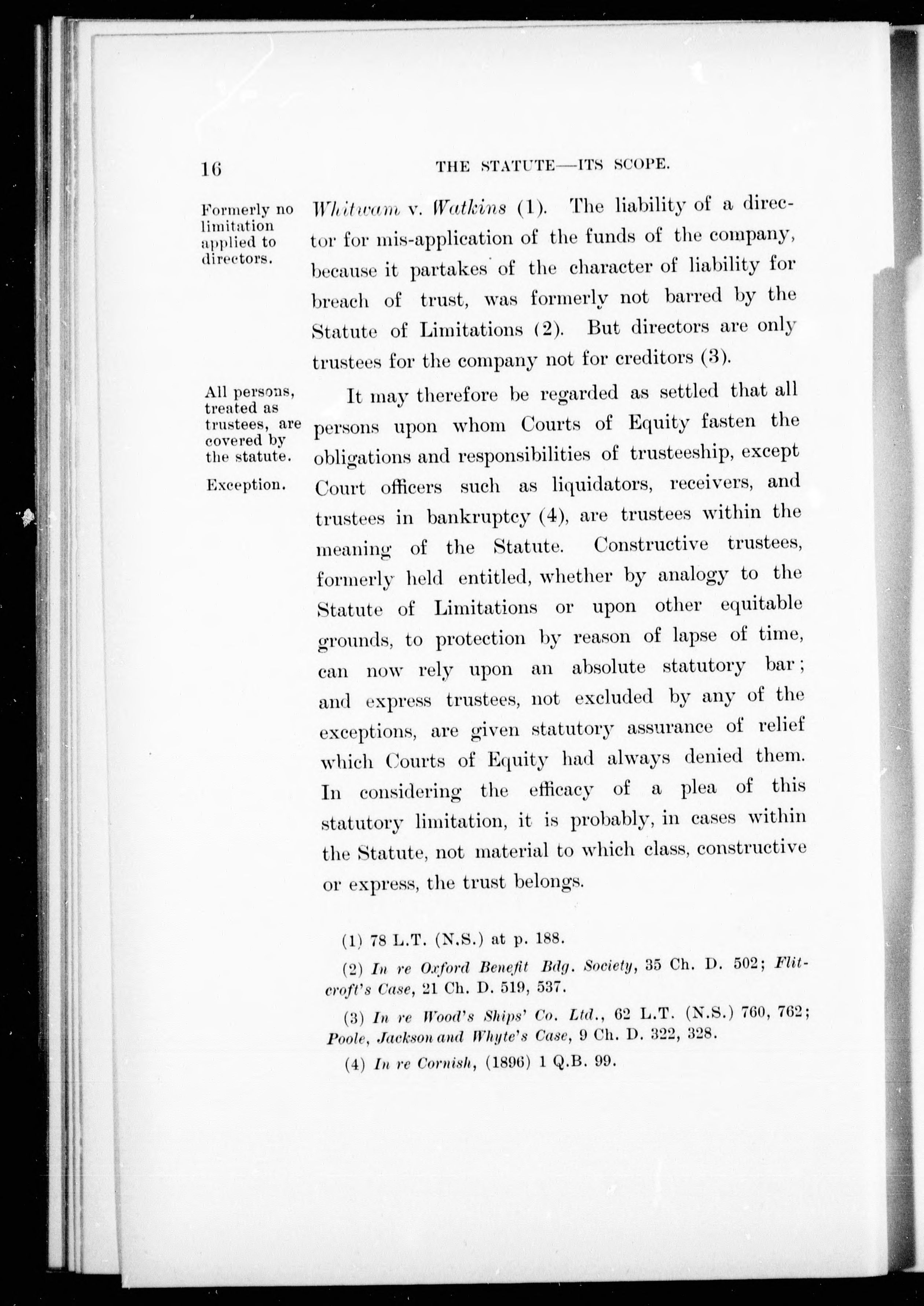 16 THE STATUTE—ITS SCOPE.

Formerly no limitation applied to directors.

Whitwam v. Watkins (1). The liability of a director for mis-application of the funds of the company, because it partakes of the character of liability for breach of trust, was formerly not barred by the Statute of Limitations (2). But directors are only trustees for the company not for creditors (3).

All persons, treated as trustees, are covered by the statute.

Exception.

It may therefore be regarded as settled that all persons upon whom Courts of Equity fasten the obligations and responsibilities of trusteeship, except Court officers such as liquidators, receivers, and trustees in bankruptcy (4), are trustees within the meaning of the Statute. Constructive trustees, formerly held entitled, whether by analogy to the Statute of Limitations or upon other equitable grounds, to protection by reason of lapse of time, can now rely upon an absolute statutory bar; and express trustees, not excluded by any of the exceptions, are given statutory assurance of relief which Courts of Equity had always denied them. In considering the efficacy of a plea of this statutory limitation, it is probably, in cases within the Statute, not material to which class, constructive or express, the trust belongs.

(1) 78 L.T. (N.S.) at p. 188.

(2) In re Oxford Benefit Bdg. Society, 35 Ch. D. 502; Flitcroft's Case, 21 Ch. D. 519, 537.

(3) In re Wood's Ships' Co. Ltd., 62 L.T. (N.S.) 760, 762; Poole, Jackson and Whyte's Case, 9 Ch. D. 322, 328.

(4) In re Cornish, (1896) 1 Q.B. 99.